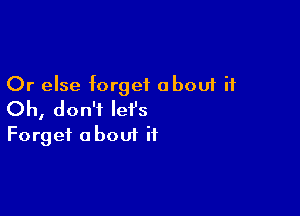 Or else forget about it
Oh, don't let's
Forget about it